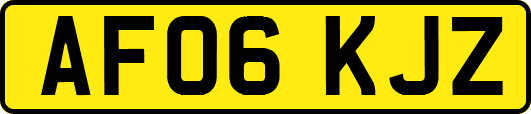 AF06 KJZ